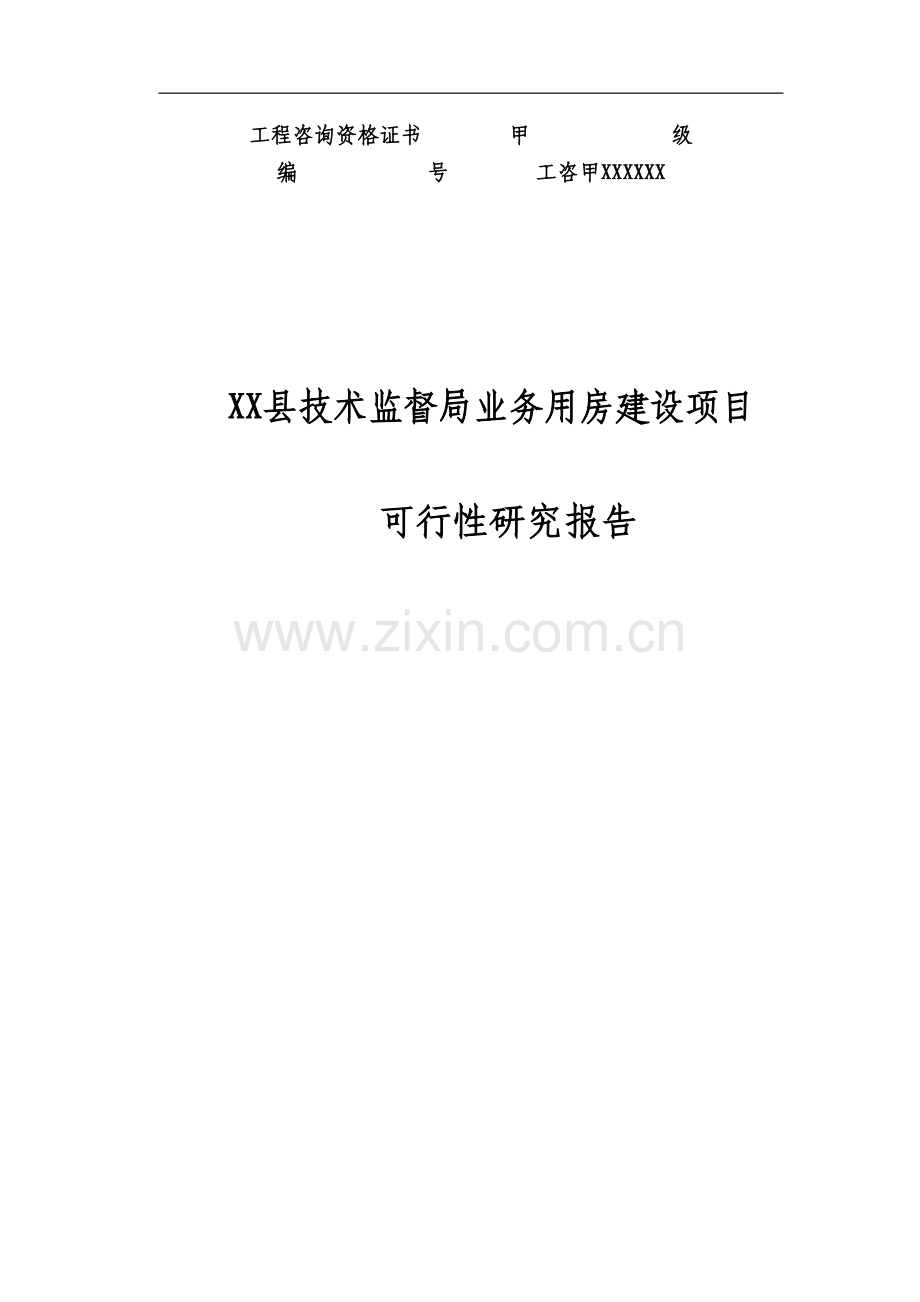 工程咨询资格证书 甲 级
编 号 工咨甲XXXXXX

XX县技术监督局业务用房建设项目

可行性研究报告

www.zixin.com.cn